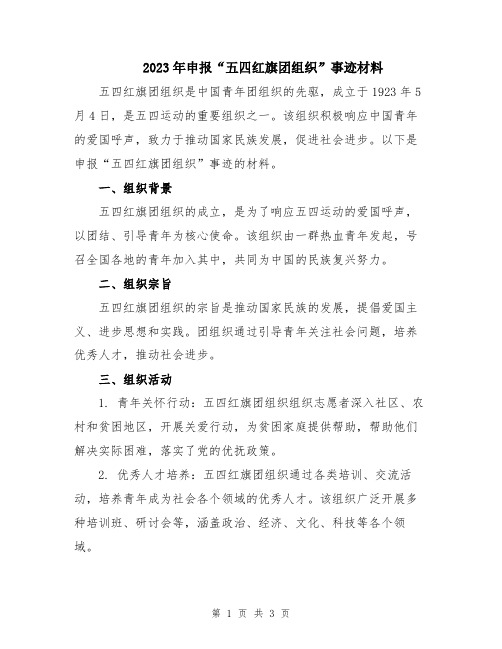 2023年申报“五四红旗团组织”事迹材料

五四红旗团组织是中国青年团组织的先驱，成立于1923年5月4日，是五四运动的重要组织之一。该组织积极响应中国青年的爱国呼声，致力于推动国家民族发展，促进社会进步。以下是申报“五四红旗团组织”事迹的材料。

一、组织背景

五四红旗团组织的成立，是为了响应五四运动的爱国呼声，以团结、引导青年为核心使命。该组织由一群热血青年发起，号召全国各地的青年加入其中，共同为中国的民族复兴努力。

二、组织宗旨

五四红旗团组织的宗旨是推动国家民族的发展，提倡爱国主义、进步思想和实践。团组织通过引导青年关注社会问题，培养优秀人才，推动社会进步。

三、组织活动

1. 青年关怀行动：五四红旗团组织组织志愿者深入社区、农村和贫困地区，开展关爱行动，为贫困家庭提供帮助，帮助他们解决实际困难，落实了党的优抚政策。

2. 优秀人才培养：五四红旗团组织通过各类培训、交流活动，培养青年成为社会各个领域的优秀人才。该组织广泛开展多种培训班、研讨会等，涵盖政治、经济、文化、科技等各个领域。

第 1 页 共 3 页